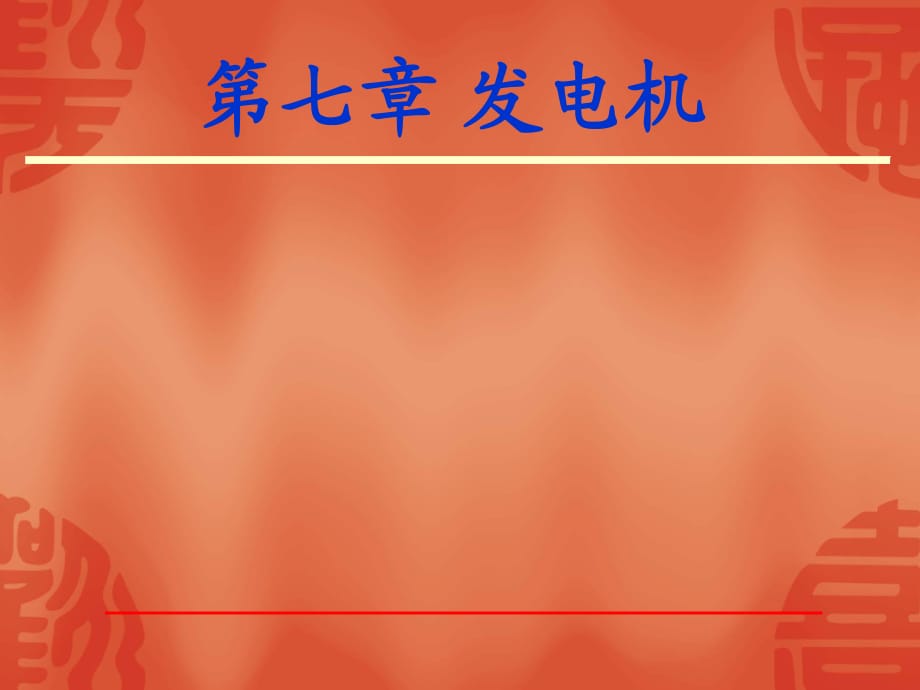 第七章 发电机